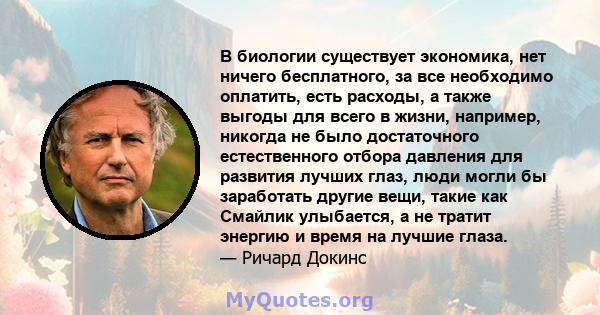 В биологии существует экономика, нет ничего бесплатного, за все необходимо оплатить, есть расходы, а также выгоды для всего в жизни, например, никогда не было достаточного естественного отбора давления для развития лучших глаз, люди могли бы заработать другие вещи, такие как Смайлик улыбается, а не тратит энергию и время на лучшие глаза.
— Ричард Докинс

MyQuotes.org